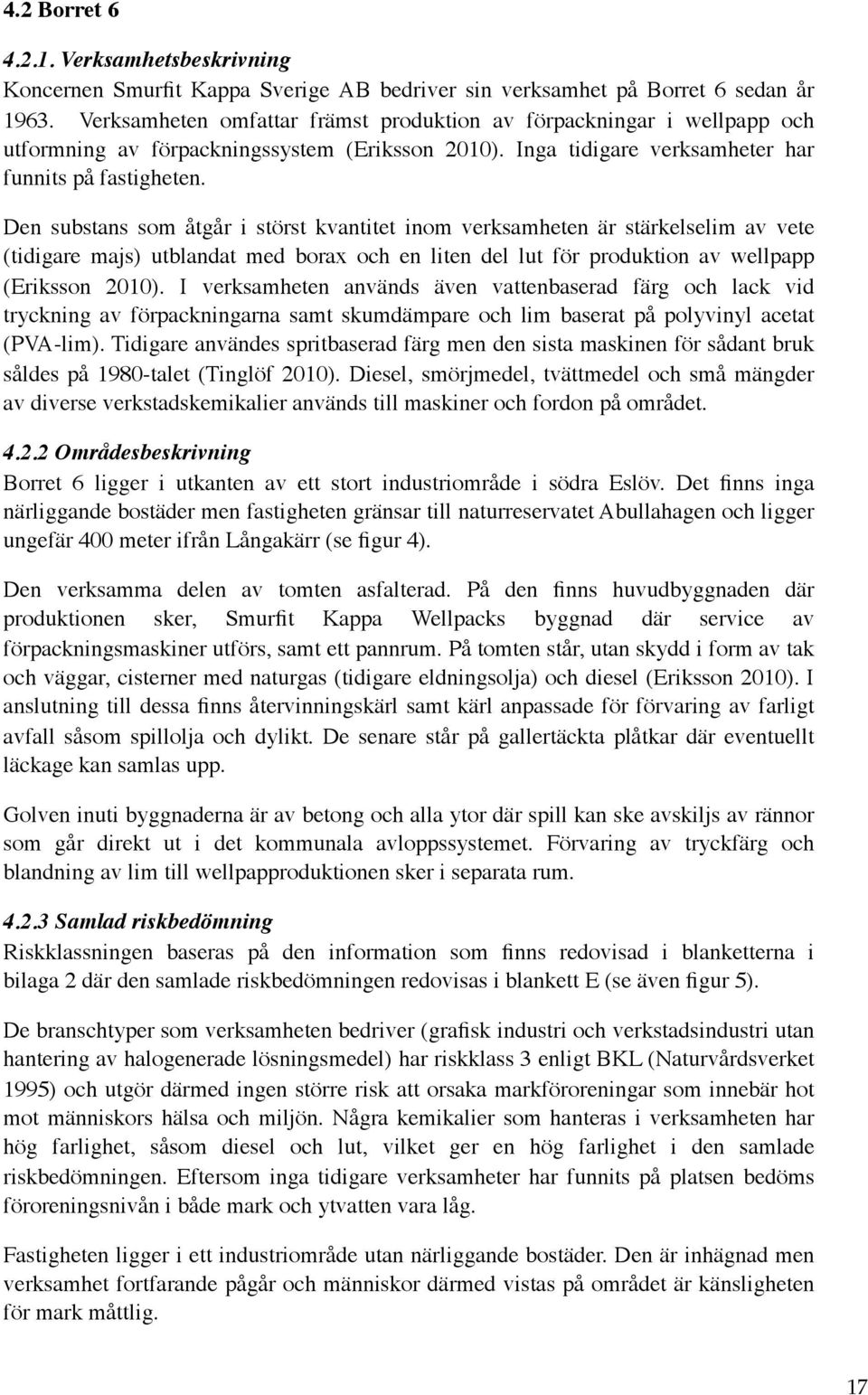 4.2 Borret 6

4.2.1. Verksamhetsbeskrivning
Koncernen Smurfit Kappa Sverige AB bedriver sin verksamhet på Borret 6 sedan år 1963. Verksamheten omfattar främst produktion av förpackningar i wellpapp och utformning av förpackningssystem (Eriksson 2010). Inga tidigare verksamheter har funnits på fastigheten.

Den substans som åtgår i störst kvantitet inom verksamheten är stärkelselim av vete (tidigare majs) utblandat med borax och en liten del lut för produktion av wellpapp (Eriksson 2010). I verksamheten används även vattenbaserad färg och lack vid tryckning av förpackningarna samt skumdämpare och lim baserat på polyvinyl acetat (PVA-lim). Tidigare användes spritbaserad färg men den sista maskinen för sådant bruk såldes på 1980-talet (Tinglöf 2010). Diesel, smörjmedel, tvättmedel och små mängder av diverse verkstadskemikalier används till maskiner och fordon på området.

4.2.2 Områdesbeskrivning
Borret 6 ligger i utkanten av ett stort industriområde i södra Eslöv. Det finns inga närliggande bostäder men fastigheten gränsar till naturreservatet Abullahagen och ligger ungefär 400 meter ifrån Långakärr (se figur 4).

Den verksamma delen av tomten asfalterad. På den finns huvudbyggnaden där produktionen sker, Smurfit Kappa Wellpacks byggnad där service av förpackningsmaskiner utförs, samt ett pannrum. På tomten står, utan skydd i form av tak och väggar, cisterner med naturgas (tidigare eldningsolja) och diesel (Eriksson 2010). I anslutning till dessa finns återvinningskärl samt kärl anpassade för förvaring av farligt avfall såsom spillolja och dylikt. De senare står på gallertäckta plåtkar där eventuellt läckage kan samlas upp.

Golven inuti byggnaderna är av betong och alla ytor där spill kan ske avskiljs av rännor som går direkt ut i det kommunala avloppssystemet. Förvaring av tryckfärg och blandning av lim till wellpapproduktionen sker i separata rum.

4.2.3 Samlad riskbedömning
Riskklassningen baseras på den information som finns redovisad i blanketterna i bilaga 2 där den samlade riskbedömningen redovisas i blankett E (se även figur 5).

De branschtyper som verksamheten bedriver (grafisk industri och verkstadsindustri utan hantering av halogenerade lösningsmedel) har riskklass 3 enligt BKL (Naturvårdsverket 1995) och utgör därmed ingen större risk att orsaka markföroreningar som innebär hot mot människors hälsa och miljön. Några kemikalier som hanteras i verksamheten har hög farlighet, såsom diesel och lut, vilket ger en hög farlighet i den samlade riskbedömningen. Eftersom inga tidigare verksamheter har funnits på platsen bedöms föroreningsnivån i både mark och ytvatten vara låg.

Fastigheten ligger i ett industriområde utan närliggande bostäder. Den är inhägnad men verksamhet fortfarande pågår och människor därmed vistas på området är känsligheten för mark måttlig.

17